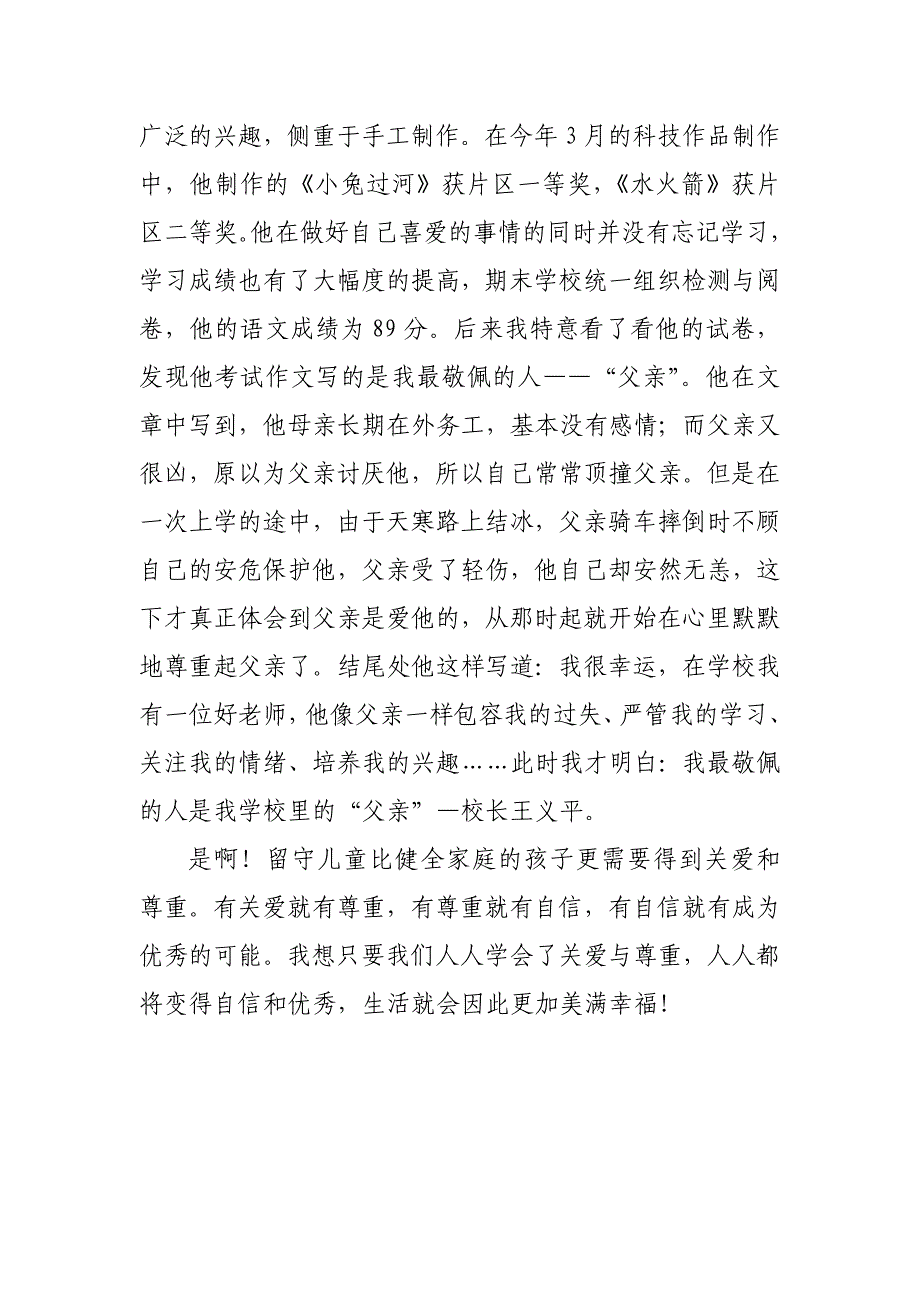 广泛的兴趣，侧重于手工制作。在今年3月的科技作品制作中，他制作的《小兔过河》获片区一等奖，《水火箭》获片区二等奖。他在做好自己喜爱的事情的同时并没有忘记学习，学习成绩也有了大幅度的提高，期末学校统一组织检测与阅卷，他的语文成绩为89分。后来我特意看了看他的试卷，发现他考试作文写的是我最敬佩的人——“父亲”。他在文章中写到，他母亲长期在外务工，基本没有感情；而父亲又很凶，原以为父亲讨厌他，所以自己常常顶撞父亲。但是在一次上学的途中，由于天寒路上结冰，父亲骑车摔倒时不顾自己的安危保护他，父亲受了轻伤，他自己却安然无恙，这下才真正体会到父亲是爱他的，从那时起就开始在心里默默地尊重起父亲了。结尾处他这样写道：我很幸运，在学校我有一位好老师，他像父亲一样包容我的过失、严管我的学习、关注我的情绪、培养我的兴趣……此时我才明白：我最敬佩的人是我学校里的“父亲”—校长王义平。

是啊！留守儿童比健全家庭的孩子更需要得到关爱和尊重。有关爱就有尊重，有尊重就有自信，有自信就有成为优秀的可能。我想只要我们人人学会了关爱与尊重，人人都将变得自信和优秀，生活就会因此更加美满幸福！